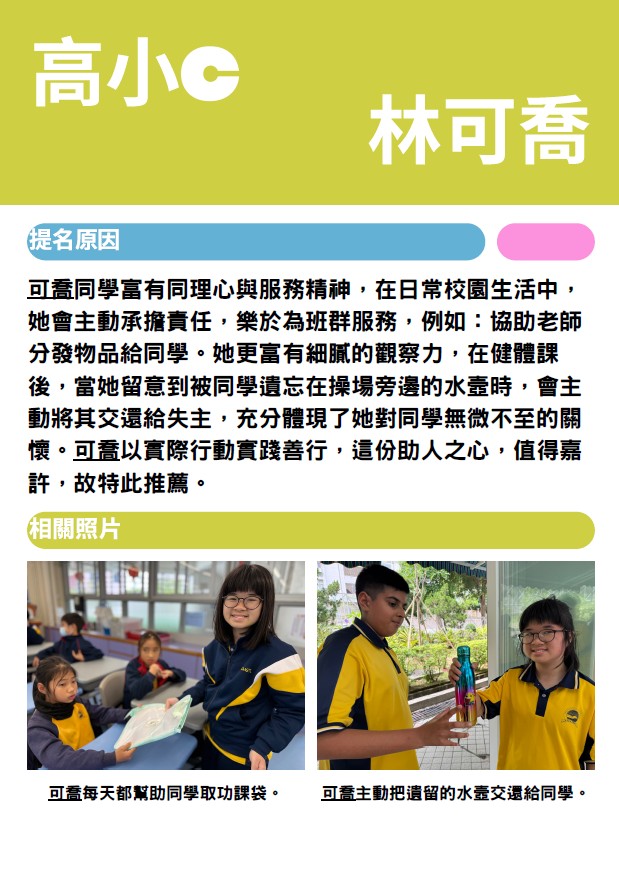 高小C

林可喬

提名原因

可喬同學富有同理心與服務精神，在日常校園生活中，她會主動承擔責任，樂於為班群服務，例如：協助老師分發物品給同學。她更富有細膩的觀察力，在健體課後，當她留意到被同學遺忘在操場旁邊的水壺時，會主動將其交還給失主，充分體現了她對同學無微不至的關懷。可喬以實際行動實踐善行，這份助人之心，值得嘉許，故特此推薦。

相關照片

可喬每天都幫助同學取功課袋。

可喬主動把遺留的水壺交還給同學。